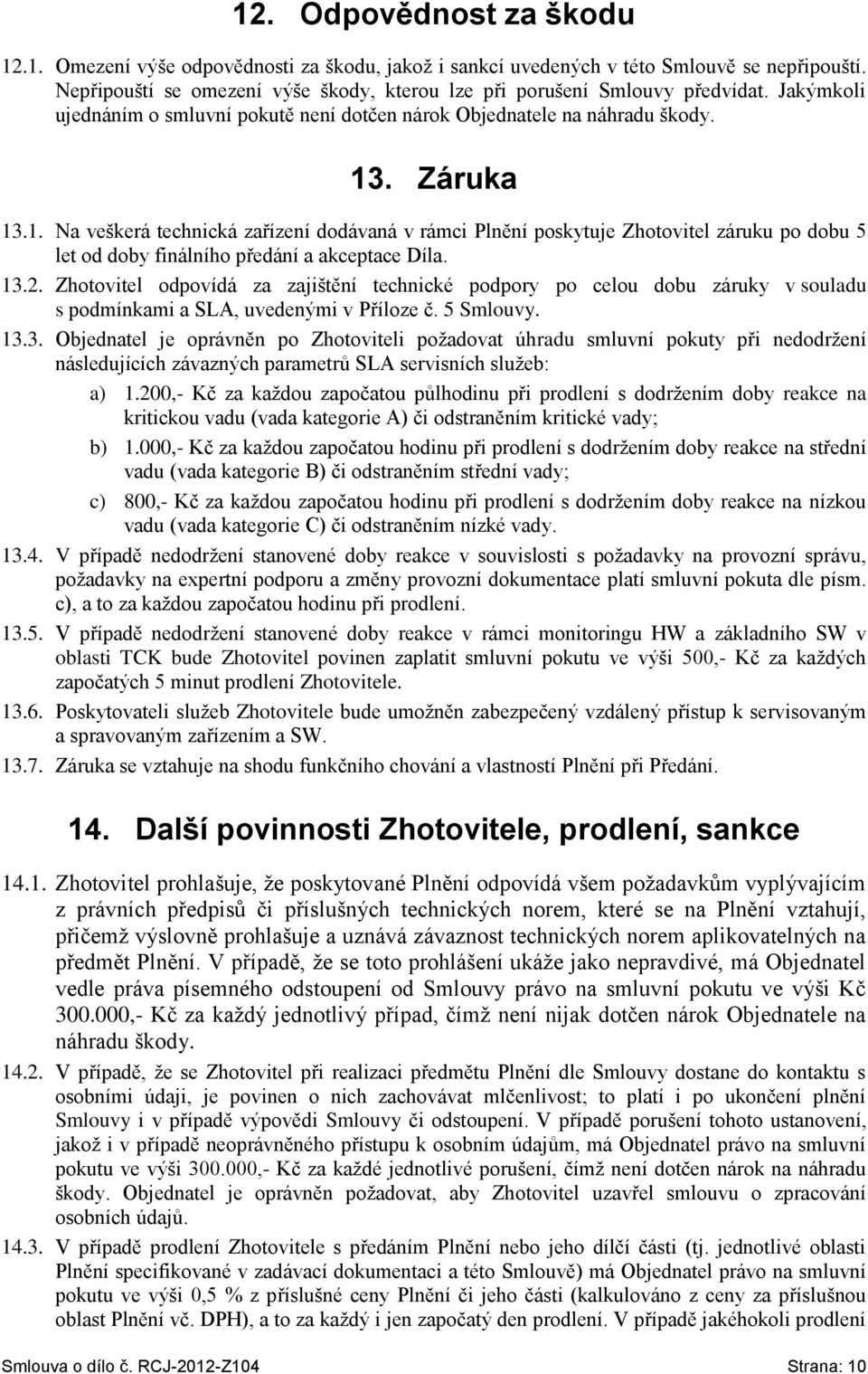 12. Odpovědnost za škodu

12.1. Omezení výše odpovědnosti za škodu, jakož i sankcí uvedených v této Smlouvě se nepřipouští. Nepřipouští se omezení výše škody, kterou lze při porušení Smlouvy předvídat. Jakýmkoli ujednáním o smluvní pokutě není dotčen nárok Objednatele na náhradu škody.

13. Záruka

13.1. Na veškerá technická zařízení dodávaná v rámci Plnění poskytuje Zhotovitel záruku po dobu 5 let od doby finálního předání a akceptace Díla.

13.2. Zhotovitel odpovídá za zajištění technické podpory po celou dobu záruky v souladu s podmínkami a SLA, uvedenými v Příloze č. 5 Smlouvy.

13.3. Objednatel je oprávněn po Zhotoviteli požadovat úhradu smluvní pokuty při nedodržení následujících závazných parametrů SLA servisních služeb:

a) 1.200,- Kč za každou započatou půlhodinu při prodlení s dodržením doby reakce na kritickou vadu (vada kategorie A) či odstraněním kritické vady;

b) 1.000,- Kč za každou započatou hodinu při prodlení s dodržením doby reakce na střední vadu (vada kategorie B) či odstraněním střední vady;

c) 800,- Kč za každou započatou hodinu při prodlení s dodržením doby reakce na nízkou vadu (vada kategorie C) či odstraněním nízké vady.

13.4. V případě nedodržení stanovené doby reakce v souvislosti s požadavky na provozní správu, požadavky na expertní podporu a změny provozní dokumentace platí smluvní pokuta dle písm. c), a to za každou započatou hodinu při prodlení.

13.5. V případě nedodržení stanovené doby reakce v rámci monitoringu HW a základního SW v oblasti TCK bude Zhotovitel povinen zaplatit smluvní pokutu ve výši 500,- Kč za každých započatých 5 minut prodlení Zhotovitele.

13.6. Poskytovateli služeb Zhotovitele bude umožněn zabezpečený vzdálený přístup k servisovaným a spravovaným zařízením a SW.

13.7. Záruka se vztahuje na shodu funkčního chování a vlastností Plnění při Předání.

14. Další povinnosti Zhotovitele, prodlení, sankce

14.1. Zhotovitel prohlašuje, že poskytované Plnění odpovídá všem požadavkům vyplývajícím z právních předpisů či příslušných technických norem, které se na Plnění vztahují, přičemž výslovně prohlašuje a uznává závaznost technických norem aplikovatelných na předmět Plnění. V případě, že se toto prohlášení ukáže jako nepravdivé, má Objednatel vedle práva písemného odstoupení od Smlouvy právo na smluvní pokutu ve výši Kč 300.000,- Kč za každý jednotlivý případ, čímž není nijak dotčen nárok Objednatele na náhradu škody.

14.2. V případě, že se Zhotovitel při realizaci předmětu Plnění dle Smlouvy dostane do kontaktu s osobními údaji, je povinen o nich zachovávat mlčenlivost; to platí i po ukončení plnění Smlouvy i v případě výpovědi Smlouvy či odstoupení. V případě porušení tohoto ustanovení, jakož i v případě neoprávněného přístupu k osobním údajům, má Objednatel právo na smluvní pokutu ve výši 300.000,- Kč za každé jednotlivé porušení, čímž není dotčen nárok na náhradu škody. Objednatel je oprávněn požadovat, aby Zhotovitel uzavřel smlouvu o zpracování osobních údajů.

14.3. V případě prodlení Zhotovitele s předáním Plnění nebo jeho dílčí části (tj. jednotlivé oblasti Plnění specifikované v zadávací dokumentaci a této Smlouvě) má Objednatel právo na smluvní pokutu ve výši 0,5 % z příslušné ceny Plnění či jeho části (kalkulováno z ceny za příslušnou oblast Plnění vč. DPH), a to za každý i jen započatý den prodlení. V případě jakéhokoli prodlení

Smlouva o dílo č. RCJ-2012-Z104 Strana: 10